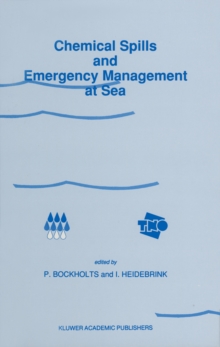 Chemical Spills and Emergency Management at Sea

TNO

edited by

P. BOCKHOLTS and I. HEIDEBRINK

KLUWER ACADEMIC PUBLISHERS